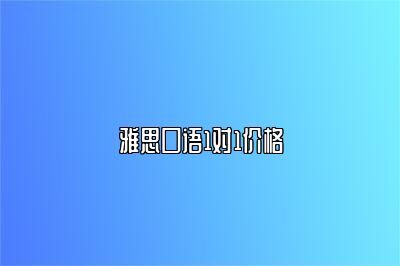 雅思口语1对1价格